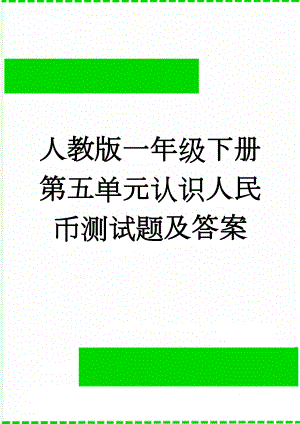 人教版一年级下册第五单元认识人民币测试题及答案